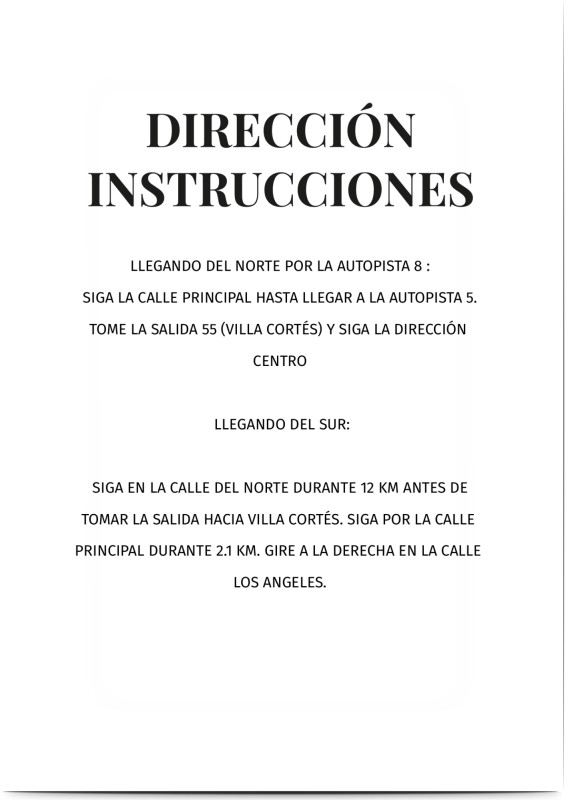 DIRECCIÓN
INSTRUCCIONES

LLEGANDO DEL NORTE POR LA AUTOPISTA 8 :
SIGA LA CALLE PRINCIPAL HASTA LLEGAR A LA AUTOPISTA 5. TOME LA SALIDA 55 (VILLA CORTÉS) Y SIGA LA DIRECCIÓN CENTRO

LLEGANDO DEL SUR:

SIGA EN LA CALLE DEL NORTE DURANTE 12 KM ANTES DE TOMAR LA SALIDA HACIA VILLA CORTÉS. SIGA POR LA CALLE PRINCIPAL DURANTE 2.1 KM. GIRE A LA DERECHA EN LA CALLE LOS ANGELES.